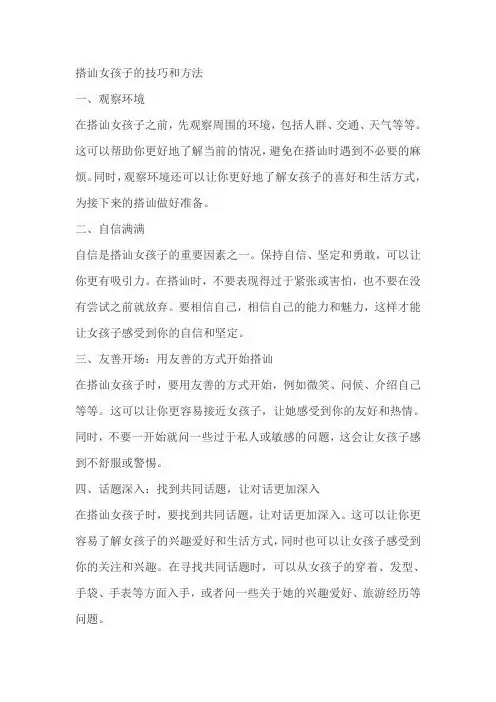 搭讪女孩子的技巧和方法

一、观察环境

在搭讪女孩子之前，先观察周围的环境，包括人群、交通、天气等等。这可以帮助你更好地了解当前的情况，避免在搭讪时遇到不必要的麻烦。同时，观察环境还可以让你更好地了解女孩子的喜好和生活方式，为接下来的搭讪做好准备。

二、自信满满

自信是搭讪女孩子的重要因素之一。保持自信、坚定和勇敢，可以让你更有吸引力。在搭讪时，不要表现得过于紧张或害怕，也不要在没有尝试之前就放弃。要相信自己，相信自己的能力和魅力，这样才能让女孩子感受到你的自信和坚定。

三、友善开场：用友善的方式开始搭讪

在搭讪女孩子时，要用友善的方式开始，例如微笑、问候、介绍自己等等。这可以让你更容易接近女孩子，让她感受到你的友好和热情。同时，不要一开始就问一些过于私人或敏感的问题，这会让女孩子感到不舒服或警惕。

四、话题深入：找到共同话题，让对话更加深入

在搭讪女孩子时，要找到共同话题，让对话更加深入。这可以让你更容易了解女孩子的兴趣爱好和生活方式，同时也可以让女孩子感受到你的关注和兴趣。在寻找共同话题时，可以从女孩子的穿着、发型、手袋、手表等方面入手，或者问一些关于她的兴趣爱好、旅游经历等问题。